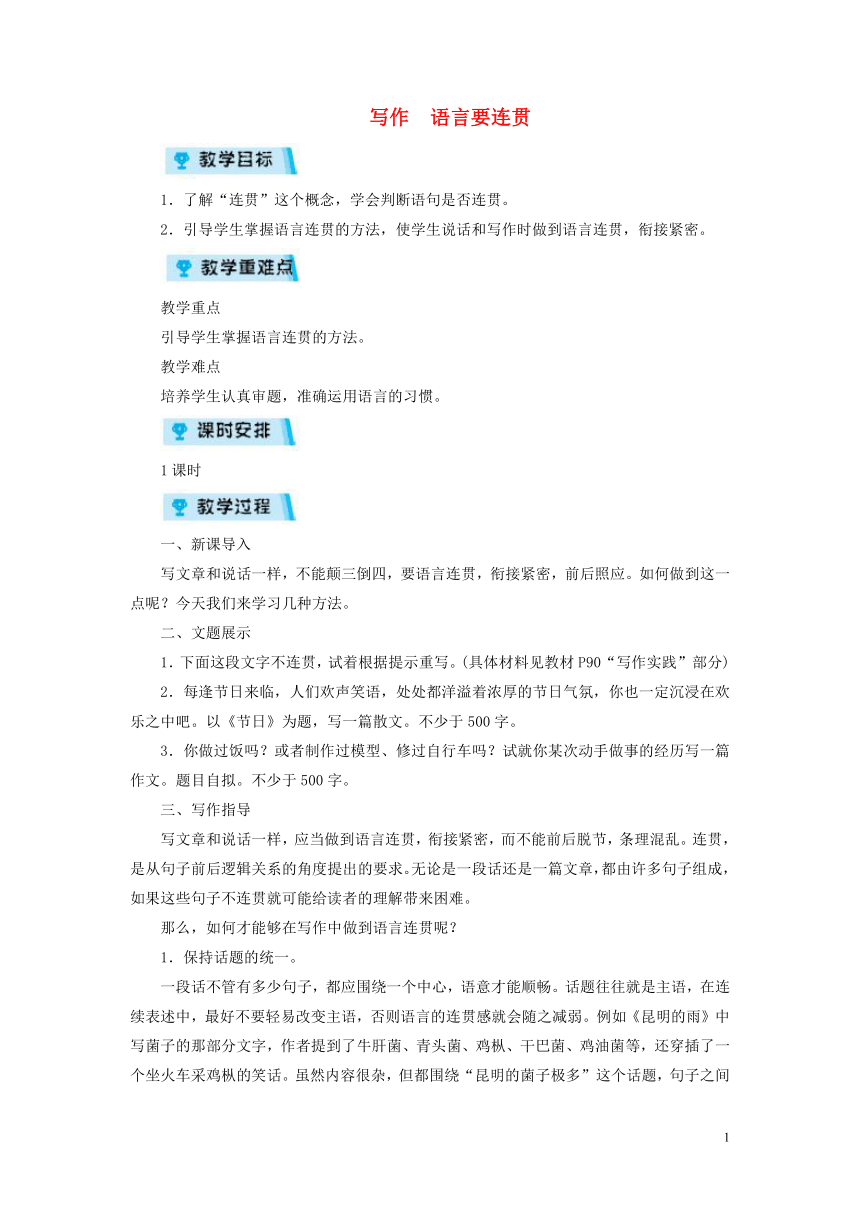 写作　语言要连贯

教学目标

1．了解“连贯”这个概念，学会判断语句是否连贯。

2．引导学生掌握语言连贯的方法，使学生说话和写作时做到语言连贯，衔接紧密。

教学重难点

教学重点

引导学生掌握语言连贯的方法。

教学难点

培养学生认真审题，准确运用语言的习惯。

课时安排

1课时

教学过程

一、新课导入

写文章和说话一样，不能颠三倒四，要语言连贯，衔接紧密，前后照应。如何做到这一点呢？今天我们来学习几种方法。

二、文题展示

1．下面这段文字不连贯，试着根据提示重写。(具体材料见教材P90“写作实践”部分)

2．每逢节日来临，人们欢声笑语，处处都洋溢着浓厚的节日气氛，你也一定沉浸在欢乐之中吧。以《节日》为题，写一篇散文。不少于500字。

3．你做过饭吗？或者制作过模型、修过自行车吗？试就你某次动手做事的经历写一篇作文。题目自拟。不少于500字。

三、写作指导

写文章和说话一样，应当做到语言连贯，衔接紧密，而不能前后脱节，条理混乱。连贯，是从句子前后逻辑关系的角度提出的要求。无论是一段话还是一篇文章，都由许多句子组成，如果这些句子不连贯就可能给读者的理解带来困难。

那么，如何才能够在写作中做到语言连贯呢？

1．保持话题的统一。

一段话不管有多少句子，都应围绕一个中心，语意才能顺畅。话题往往就是主语，在连续表述中，最好不要轻易改变主语，否则语言的连贯感就会随之减弱。例如《昆明的雨》中写菌子的那部分文字，作者提到了牛肝菌、青头菌、鸡枞、干巴菌、鸡油菌等，还穿插了一个坐火车采鸡枞的笑话。虽然内容很杂，但都围绕“昆明的菌子极多”这个话题，句子之间

1